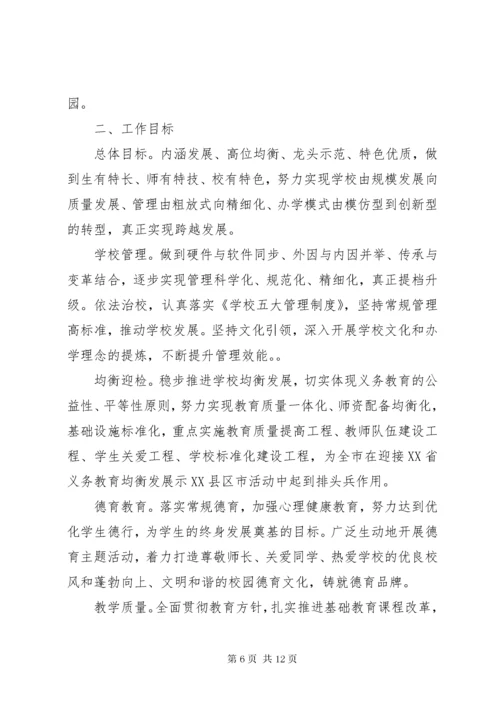 园。

二、工作目标

总体目标。内涵发展、高位均衡、龙头示范、特色优质，做到生有特长、师有特技、校有特色，努力实现学校由规模发展向质量发展、管理由粗放式向精细化、办学模式由模仿型到创新型的转型，真正实现跨越发展。

学校管理。做到硬件与软件同步、外因与内因并举、传承与变革结合，逐步实现管理科学化、规范化、精细化，真正提档升级。依法治校，认真落实《学校五大管理制度》，坚持常规管理高标准，推动学校发展。坚持文化引领，深入开展学校文化和办学理念的提炼，不断提升管理效能。。

均衡迎检。稳步推进学校均衡发展，切实体现义务教育的公益性、平等性原则，努力实现教育质量一体化、师资配备均衡化，基础设施标准化，重点实施教育质量提高工程、教师队伍建设工程、学生关爱工程、学校标准化建设工程，为全市在迎接XX省义务教育均衡发展示XX县区市活动中起到排头兵作用。

德育教育。落实常规德育，加强心理健康教育，努力达到优化学生德行，为学生的终身发展奠基的目标。广泛生动地开展德育主题活动，着力打造尊敬师长、关爱同学、热爱学校的优良校风和蓬勃向上、文明和谐的校园德育文化，铸就德育品牌。

教学质量。全面贯彻教育方针，扎实推进基础教育课程改革，

第 6 页 共 12 页